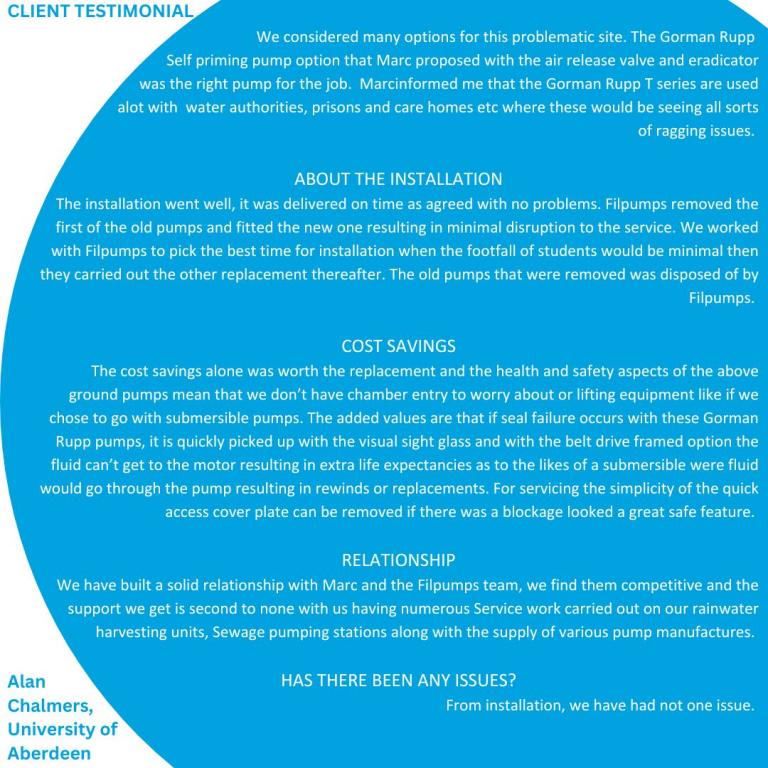 CLIENT TESTIMONIAL

We considered many options for this problematic site. The Gorman Rupp Self priming pump option that Marc proposed with the air release valve and eradicator was the right pump for the job. Marcinformed me that the Gorman Rupp T series are used alot with water authorities, prisons and care homes etc where these would be seeing all sorts of ragging issues.

ABOUT THE INSTALLATION

The installation went well, it was delivered on time as agreed with no problems. Filpumps removed the first of the old pumps and fitted the new one resulting in minimal disruption to the service. We worked with Filpumps to pick the best time for installation when the footfall of students would be minimal then they carried out the other replacement thereafter. The old pumps that were removed was disposed of by Filpumps.

COST SAVINGS

The cost savings alone was worth the replacement and the health and safety aspects of the above ground pumps mean that we don't have chamber entry to worry about or lifting equipment like if we chose to go with submersible pumps. The added values are that if seal failure occurs with these Gorman Rupp pumps, it is quickly picked up with the visual sight glass and with the belt drive framed option the fluid can't get to the motor resulting in extra life expectancies as to the likes of a submersible were fluid would go through the pump resulting in rewinds or replacements. For servicing the simplicity of the quick access cover plate can be removed if there was a blockage looked a great safe feature.

RELATIONSHIP

We have built a solid relationship with Marc and the Filpumps team, we find them competitive and the support we get is second to none with us having numerous Service work carried out on our rainwater harvesting units, Sewage pumping stations along with the supply of various pump manufactures.

HAS THERE BEEN ANY ISSUES?

From installation, we have had not one issue.

Alan Chalmers, University of Aberdeen